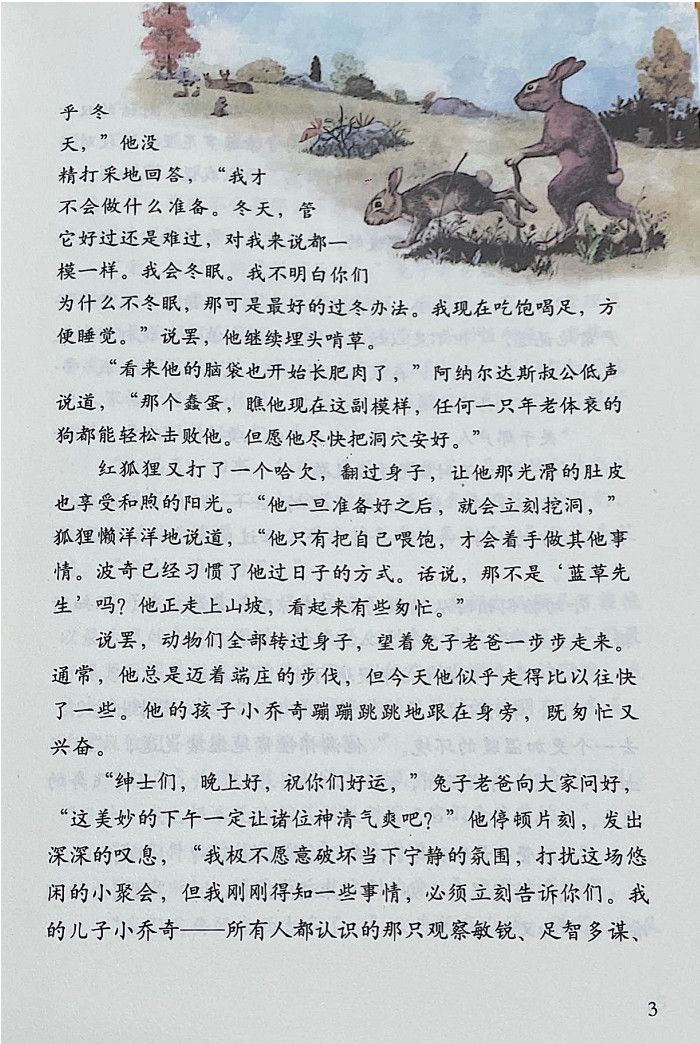 乎冬天，”他没精打采地回答，“我才不会做什么准备。冬天，管它好过还是难过，对我来说都一模一样。我会冬眠。我不明白你们为什么不冬眠，那可是最好的过冬办法。我现在吃饱喝足，方便睡觉。”说罢，他继续埋头啃草。

“看来他的脑袋也开始长肥肉了，”阿纳尔达斯叔公低声说道，“那个蠢蛋，瞧他现在这副模样，任何一只年老体衰的狗都能轻松击败他。但愿他尽快把洞穴安好。”

红狐狸又打了一个哈欠，翻过身子，让他那光滑的肚皮也享受和煦的阳光。“他一旦准备好之后，就会立刻挖洞，”狐狸懒洋洋地说道，“他只有把自己喂饱，才会着手做其他事情。波奇已经习惯了他过日子的方式。话说，那不是‘蓝草先生’吗？他正走上山坡，看起来有些匆忙。”

说罢，动物们全部转过身子，望着兔子老爸一步步走来。通常，他总是迈着端庄的步伐，但今天他似乎走得比以往快了一些。他的孩子小乔奇蹦蹦跳跳地跟在身旁，既匆忙又兴奋。

“绅士们，晚上好，祝你们好运，”兔子老爸向大家问好，“这美妙的下午一定让诸位神清气爽吧？”他停顿片刻，发出深深的叹息，“我极不愿意破坏当下宁静的氛围，打扰这场悠闲的小聚会，但我刚刚得知一些事情，必须立刻告诉你们。我的儿子小乔奇——所有人都认识的那只观察敏锐、足智多谋、

3